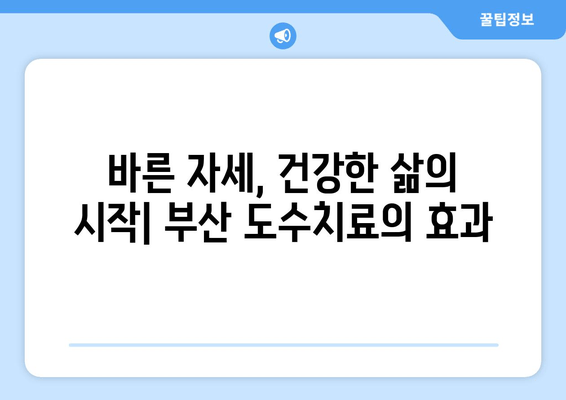 꿀팁정보

바른 자세, 건강한 삶의 시작| 부산 도수치료의 효과